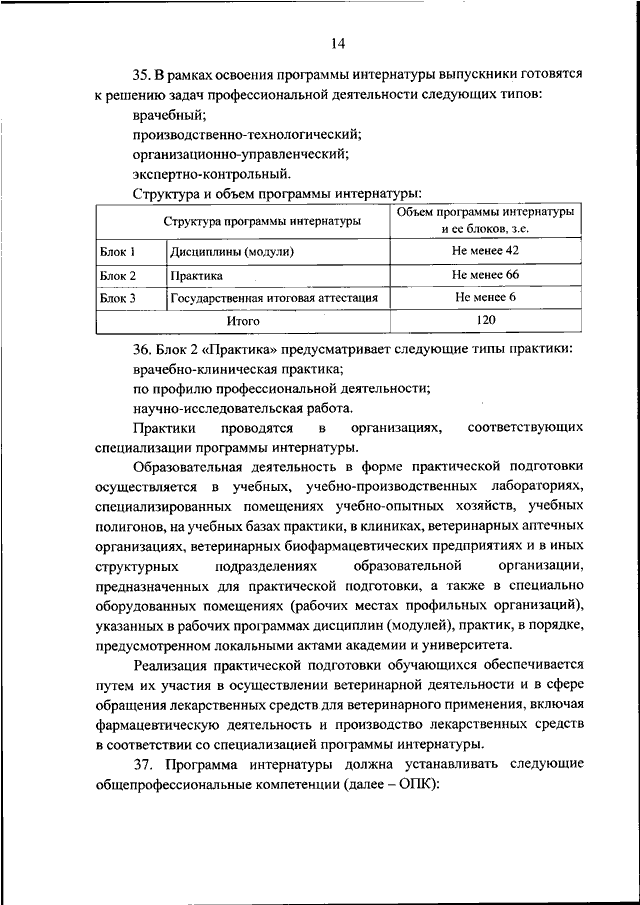 14

35. В рамках освоения программы интернатуры выпускники готовятся к решению задач профессиональной деятельности следующих типов:

врачебный;

производственно-технологический;

организационно-управленческий;

экспертно-контрольный.

Структура и объем программы интернатуры:

| Структура программы интернатуры | | Объем программы интернатуры и ее блоков, з.е. |
|---|---|---|
| Блок 1 | Дисциплины (модули) | Не менее 42 |
| Блок 2 | Практика | Не менее 66 |
| Блок 3 | Государственная итоговая аттестация | Не менее 6 |
| Итого | | 120 |

36. Блок 2 «Практика» предусматривает следующие типы практики:

врачебно-клиническая практика;

по профилю профессиональной деятельности;

научно-исследовательская работа.

Практики проводятся в организациях, соответствующих специализации программы интернатуры.

Образовательная деятельность в форме практической подготовки осуществляется в учебных, учебно-производственных лабораториях, специализированных помещениях учебно-опытных хозяйств, учебных полигонов, на учебных базах практики, в клиниках, ветеринарных аптечных организациях, ветеринарных биофармацевтических предприятиях и в иных структурных подразделениях образовательной организации, предназначенных для практической подготовки, а также в специально оборудованных помещениях (рабочих местах профильных организаций), указанных в рабочих программах дисциплин (модулей), практик, в порядке, предусмотренном локальными актами академии и университета.

Реализация практической подготовки обучающихся обеспечивается путем их участия в осуществлении ветеринарной деятельности и в сфере обращения лекарственных средств для ветеринарного применения, включая фармацевтическую деятельность и производство лекарственных средств в соответствии со специализацией программы интернатуры.

37. Программа интернатуры должна устанавливать следующие общепрофессиональные компетенции (далее – ОПК):